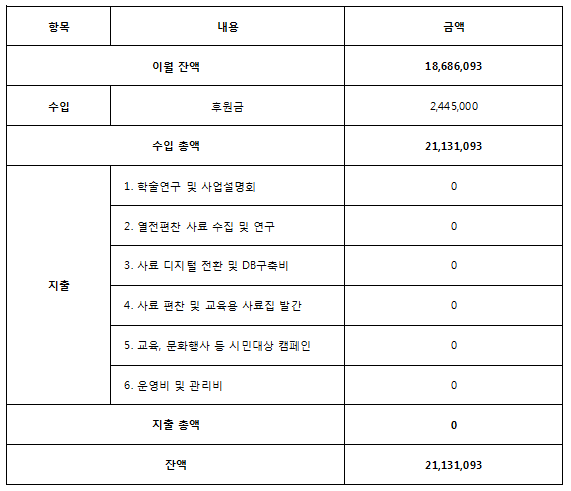 | 항목 | 내용 | 금액 |
|---|---|---|
| 이월 잔액 | | 18,686,093 |
| 수입 | 후원금 | 2,445,000 |
| 수입 총액 | | 21,131,093 |
| 지출 | 1. 학술연구 및 사업설명회 | 0 |
| | 2. 열전편찬 사료 수집 및 연구 | 0 |
| | 3. 사료 디지털 전환 및 DB구축비 | 0 |
| | 4. 사료 편찬 및 교육용 사료집 발간 | 0 |
| | 5. 교육, 문화행사 등 시민대상 캠페인 | 0 |
| | 6. 운영비 및 관리비 | 0 |
| 지출 총액 | | 0 |
| 잔액 | | 21,131,093 |